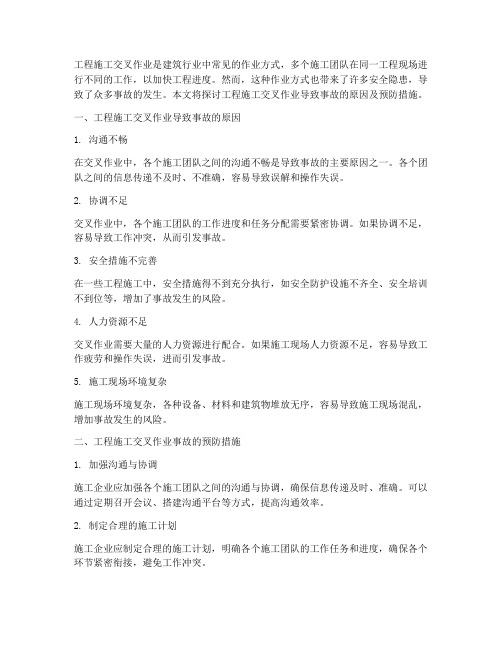 工程施工交叉作业是建筑行业中常见的作业方式，多个施工团队在同一工程现场进行不同的工作，以加快工程进度。然而，这种作业方式也带来了许多安全隐患，导致了众多事故的发生。本文将探讨工程施工交叉作业导致事故的原因及预防措施。

一、工程施工交叉作业导致事故的原因

1. 沟通不畅

在交叉作业中，各个施工团队之间的沟通不畅是导致事故的主要原因之一。各个团队之间的信息传递不及时、不准确，容易导致误解和操作失误。

2. 协调不足

交叉作业中，各个施工团队的工作进度和任务分配需要紧密协调。如果协调不足，容易导致工作冲突，从而引发事故。

3. 安全措施不完善

在一些工程施工中，安全措施得不到充分执行，如安全防护设施不齐全、安全培训不到位等，增加了事故发生的风险。

4. 人力资源不足

交叉作业需要大量的人力资源进行配合。如果施工现场人力资源不足，容易导致工作疲劳和操作失误，进而引发事故。

5. 施工现场环境复杂

施工现场环境复杂，各种设备、材料和建筑物堆放无序，容易导致施工现场混乱，增加事故发生的风险。

二、工程施工交叉作业事故的预防措施

1. 加强沟通与协调

施工企业应加强各个施工团队之间的沟通与协调，确保信息传递及时、准确。可以通过定期召开会议、搭建沟通平台等方式，提高沟通效率。

2. 制定合理的施工计划

施工企业应制定合理的施工计划，明确各个施工团队的工作任务和进度，确保各个环节紧密衔接，避免工作冲突。